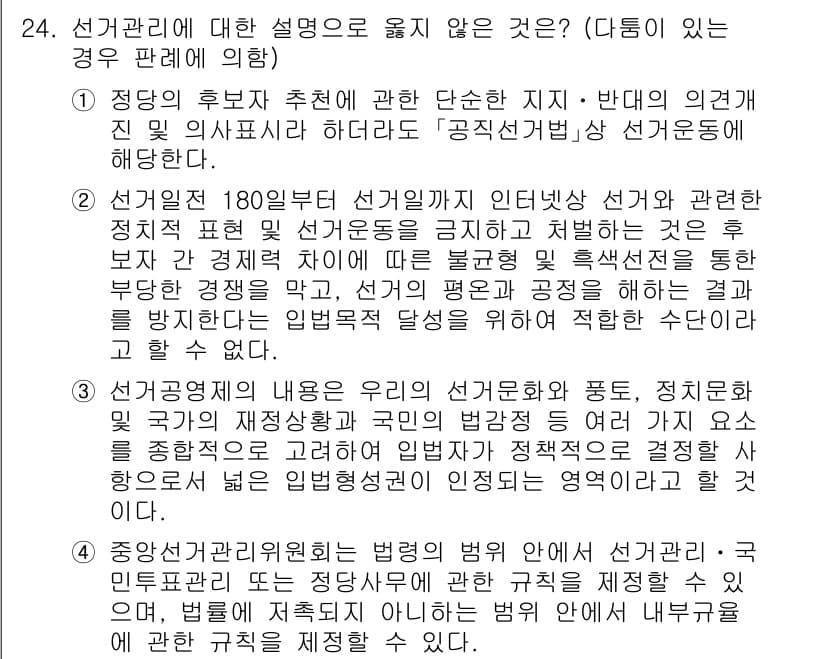 24. 선거관리에 대한 설명으로 옳지 않은 것은? (다툼이 있는 경우 판례에 의함)

① 정당의 후보자 추천에 관한 단순한 지지·반대의 의견개진 및 의사표시라 하더라도 「공직선거법」상 선거운동에 해당한다.

② 선거일전 180일부터 선거일까지 인터넷상 선거와 관련한 정치적 표현 및 선거운동을 금지하고 처벌하는 것은 후보자 간 경제력 차이에 따른 불균형 및 흑색선전을 통한 부당한 경쟁을 막고, 선거의 평온과 공정을 해하는 결과를 방지한다는 입법목적 달성을 위하여 적합한 수단이라고 할 수 없다.

③ 선거공영제의 내용은 우리의 선거문화와 풍토, 정치문화 및 국가의 재정상황과 국민의 법감정 등 여러 가지 요소를 종합적으로 고려하여 입법자가 정책적으로 결정할 사항으로서 넓은 입법형성권이 인정되는 영역이라고 할 것이다.

④ 중앙선거관리위원회는 법령의 범위 안에서 선거관리·국민투표관리 또는 정당사무에 관한 규칙을 제정할 수 있으며, 법률에 저촉되지 아니하는 범위 안에서 내부규율에 관한 규칙을 제정할 수 있다.